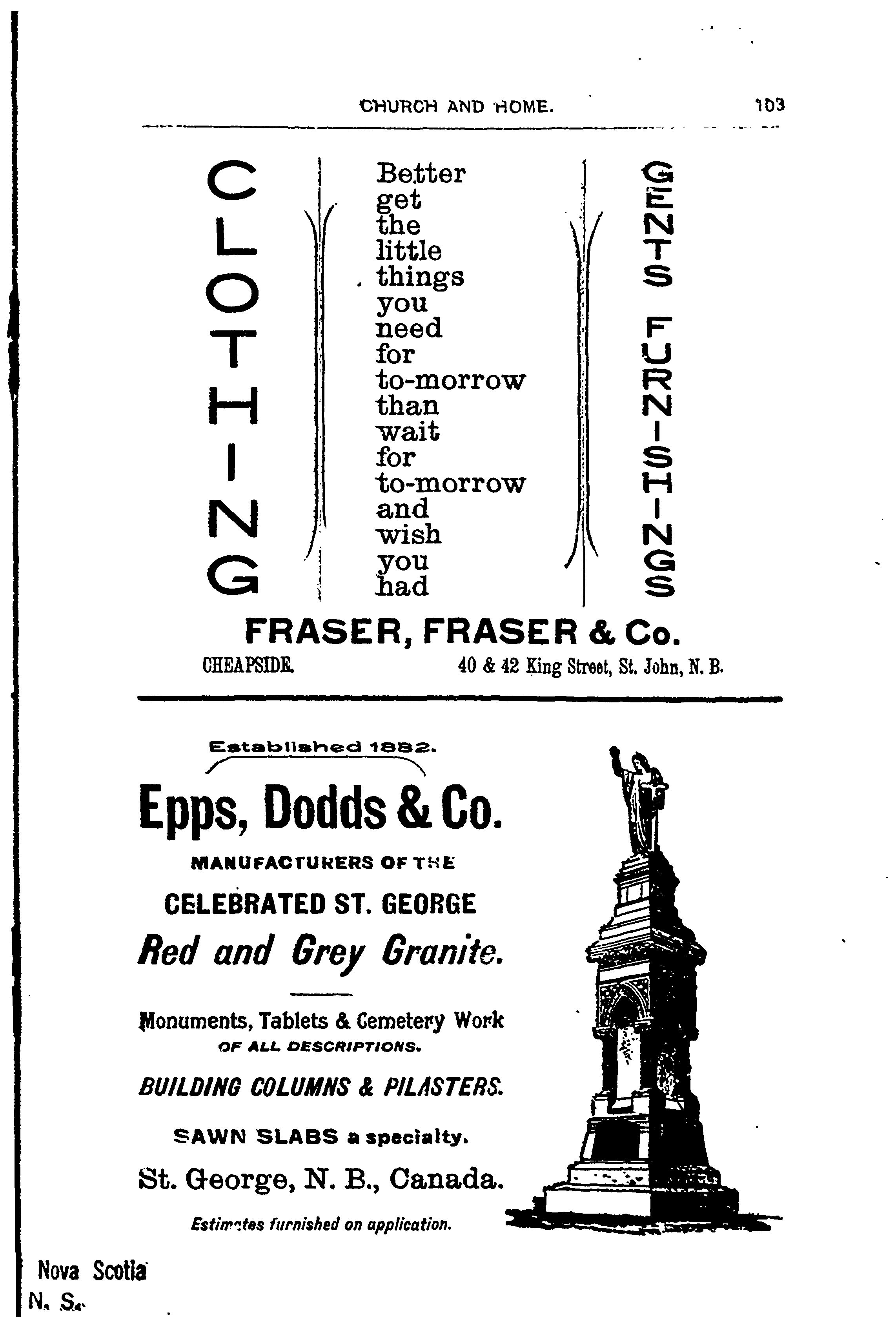 CHURCH AND HOME. 103

CLOTHING

Better get the little things you need for to-morrow than wait for to-morrow and wish you had

GENTS FURNISHINGS

FRASER, FRASER & Co.

CHEAPSIDE. 40 & 42 King Street, St. John, N. B.

Established 1882.

Epps, Dodds & Co.

MANUFACTURERS OF THE

CELEBRATED ST. GEORGE

Red and Grey Granite.

Monuments, Tablets & Cemetery Work

OF ALL DESCRIPTIONS.

BUILDING COLUMNS & PILASTERS.

SAWN SLABS a specialty.

St. George, N. B., Canada.

Estimates furnished on application.

Nova Scotia

N. S.